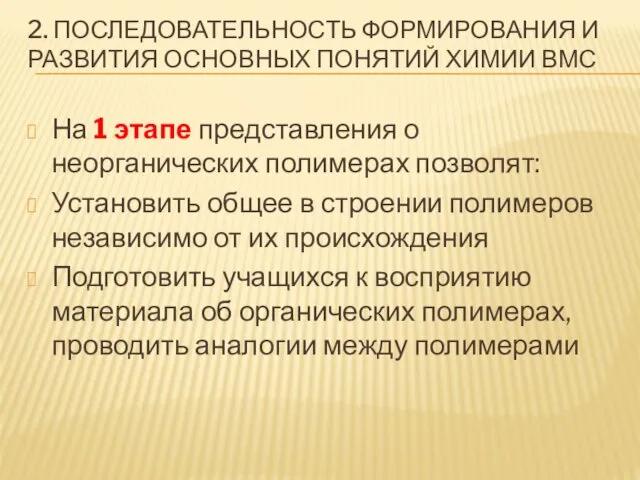 2. ПОСЛЕДОВАТЕЛЬНОСТЬ ФОРМИРОВАНИЯ И РАЗВИТИЯ ОСНОВНЫХ ПОНЯТИЙ ХИМИИ ВМС

На 1 этапе представления о неорганических полимерах позволят:

Установить общее в строении полимеров независимо от их происхождения

Подготовить учащихся к восприятию материала об органических полимерах, проводить аналогии между полимерами